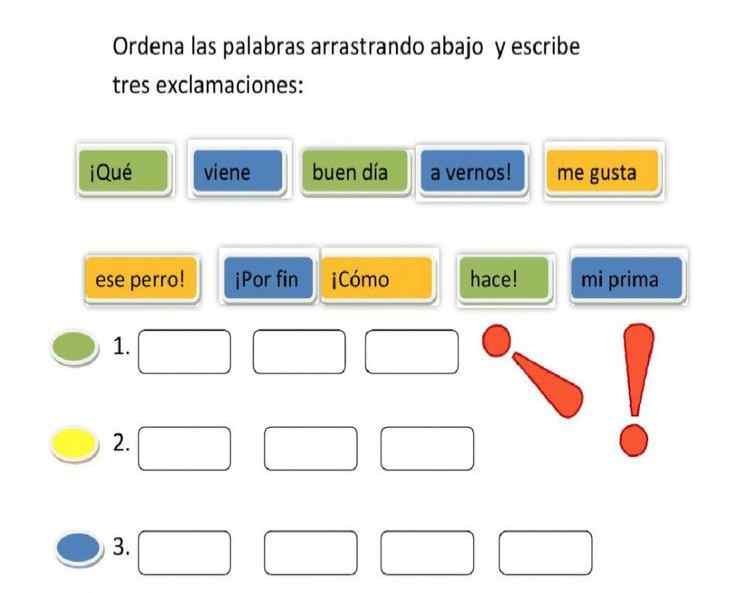 Ordena las palabras arrastrando abajo y escribe tres exclamaciones:

¡Qué

viene

buen día

a vernos!

me gusta

ese perro!

¡Por fin

¡Cómo

hace!

mi prima

1.

2.

3.